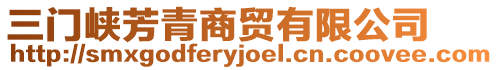 三门峡芳青商贸有限公司
http://smxgodferyjoel.cn.coovee.com